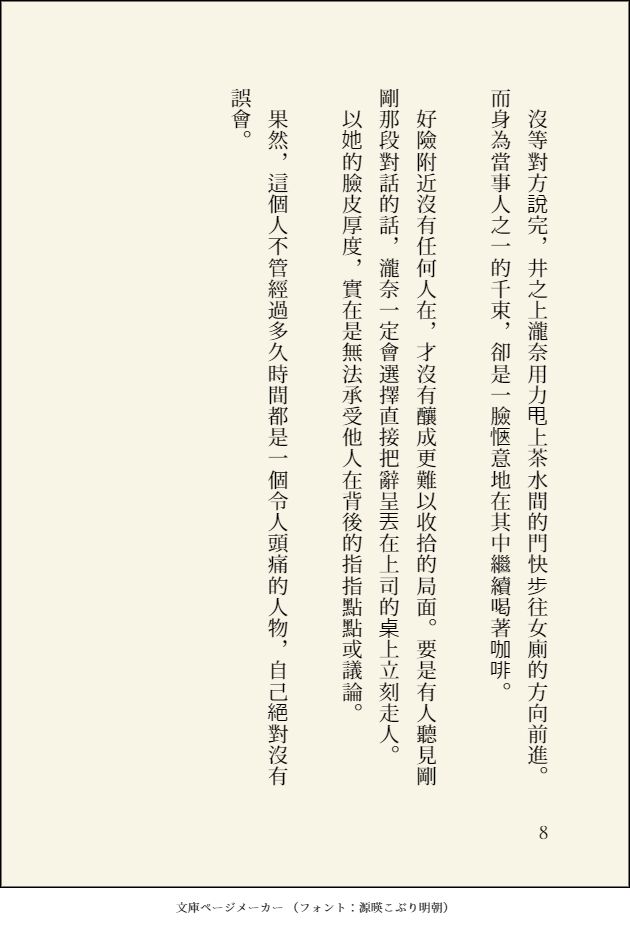 沒等對方說完，井之上瀧奈用力甩上茶水間的門快步往女廁的方向前進。而身為當事人之一的千束，卻是一臉愜意地在其中繼續喝著咖啡。

好險附近沒有任何人在，才沒有釀成更難以收拾的局面。要是有人聽見剛剛那段對話的話，瀧奈一定會選擇直接把辭呈丟在上司的桌上立刻走人。以她的臉皮厚度，實在是無法承受他人在背後的指指點點或議論。

果然，這個人不管經過多久時間都是一個令人頭痛的人物，自己絕對沒有誤會。

8

文庫ページメーカー（フォント：源暎こぶり明朝）